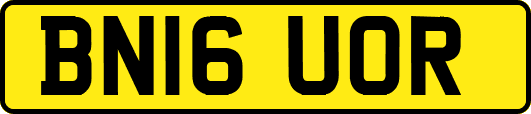 BN16 UOR